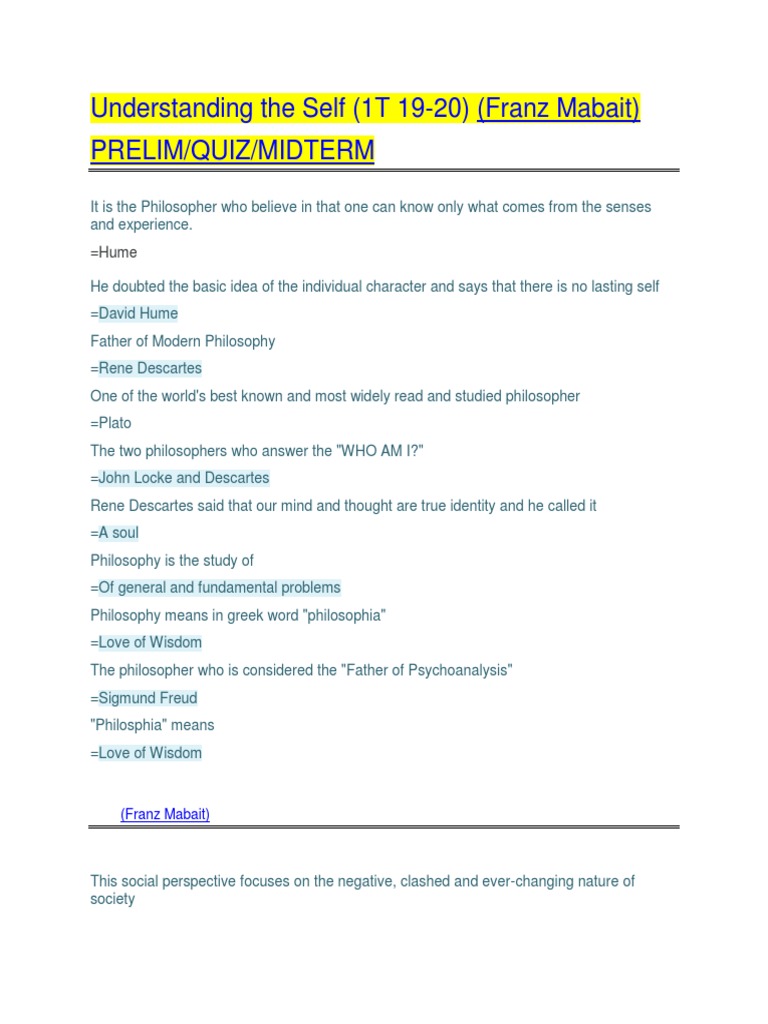 Understanding the Self (1T 19-20) (Franz Mabait)
PRELIM/QUIZ/MIDTERM

It is the Philosopher who believe in that one can know only what comes from the senses and experience.

=Hume

He doubted the basic idea of the individual character and says that there is no lasting self

=David Hume

Father of Modern Philosophy

=Rene Descartes

One of the world's best known and most widely read and studied philosopher

=Plato

The two philosophers who answer the "WHO AM I?"

=John Locke and Descartes

Rene Descartes said that our mind and thought are true identity and he called it

=A soul

Philosophy is the study of

=Of general and fundamental problems

Philosophy means in greek word "philosophia"

=Love of Wisdom

The philosopher who is considered the "Father of Psychoanalysis"

=Sigmund Freud

"Philosphia" means

=Love of Wisdom

(Franz Mabait)

This social perspective focuses on the negative, clashed and ever-changing nature of society